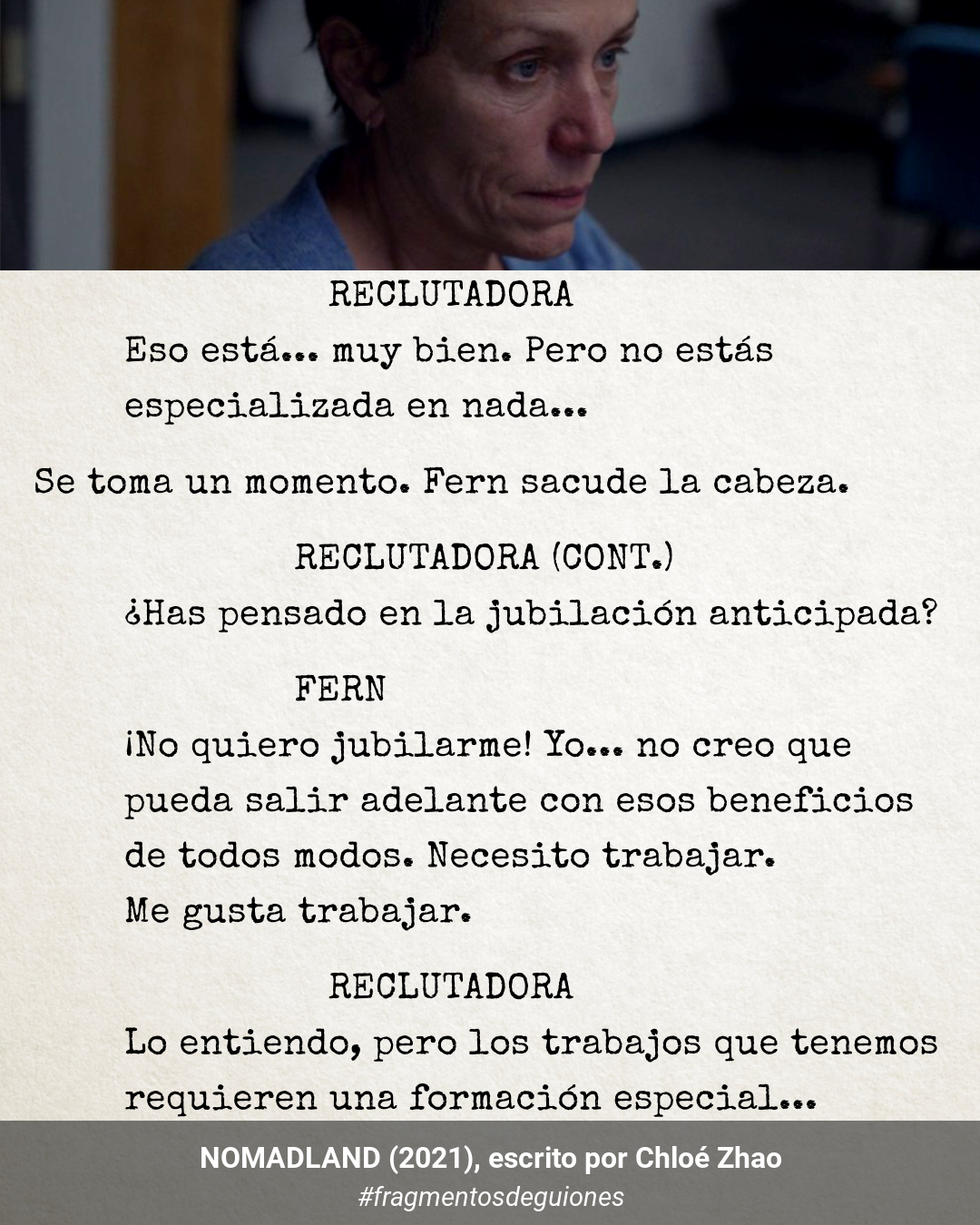 RECLUTADORA
Eso está... muy bien. Pero no estás especializada en nada...

Se toma un momento. Fern sacude la cabeza.

RECLUTADORA (CONT.)
¿Has pensado en la jubilación anticipada?

FERN
¡No quiero jubilarme! Yo... no creo que pueda salir adelante con esos beneficios de todos modos. Necesito trabajar.
Me gusta trabajar.

RECLUTADORA
Lo entiendo, pero los trabajos que tenemos requieren una formación especial...

NOMADLAND (2021), escrito por Chloé Zhao
#fragmentosdeguiones